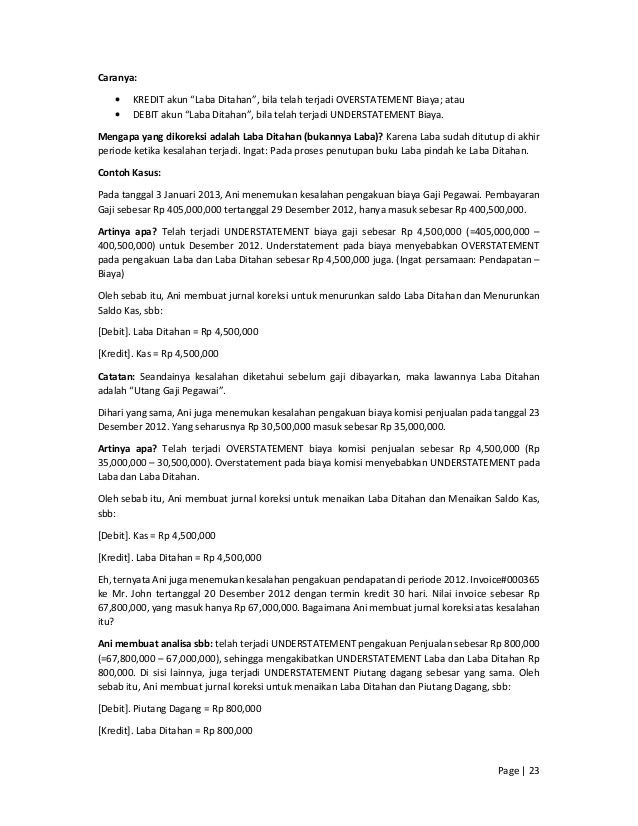 Caranya:

• KREDIT akun "Laba Ditahan", bila telah terjadi OVERSTATEMENT Biaya; atau
• DEBIT akun "Laba Ditahan", bila telah terjadi UNDERSTATEMENT Biaya.

Mengapa yang dikoreksi adalah Laba Ditahan (bukannya Laba)? Karena Laba sudah ditutup di akhir periode ketika kesalahan terjadi. Ingat: Pada proses penutupan buku Laba pindah ke Laba Ditahan.

Contoh Kasus:

Pada tanggal 3 Januari 2013, Ani menemukan kesalahan pengakuan biaya Gaji Pegawai. Pembayaran Gaji sebesar Rp 405,000,000 tertanggal 29 Desember 2012, hanya masuk sebesar Rp 400,500,000.

Artinya apa? Telah terjadi UNDERSTATEMENT biaya gaji sebesar Rp 4,500,000 (=405,000,000 – 400,500,000) untuk Desember 2012. Understatement pada biaya menyebabkan OVERSTATEMENT pada pengakuan Laba dan Laba Ditahan sebesar Rp 4,500,000 juga. (Ingat persamaan: Pendapatan – Biaya)

Oleh sebab itu, Ani membuat jurnal koreksi untuk menurunkan saldo Laba Ditahan dan Menurunkan Saldo Kas, sbb:

[Debit]. Laba Ditahan = Rp 4,500,000

[Kredit]. Kas = Rp 4,500,000

Catatan: Seandainya kesalahan diketahui sebelum gaji dibayarkan, maka lawannya Laba Ditahan adalah "Utang Gaji Pegawai".

Dihari yang sama, Ani juga menemukan kesalahan pengakuan biaya komisi penjualan pada tanggal 23 Desember 2012. Yang seharusnya Rp 30,500,000 masuk sebesar Rp 35,000,000.

Artinya apa? Telah terjadi OVERSTATEMENT biaya komisi penjualan sebesar Rp 4,500,000 (Rp 35,000,000 – 30,500,000). Overstatement pada biaya komisi menyebabkan UNDERSTATEMENT pada Laba dan Laba Ditahan.

Oleh sebab itu, Ani membuat jurnal koreksi untuk menaikan Laba Ditahan dan Menaikan Saldo Kas, sbb:

[Debit]. Kas = Rp 4,500,000

[Kredit]. Laba Ditahan = Rp 4,500,000

Eh, ternyata Ani juga menemukan kesalahan pengakuan pendapatan di periode 2012. Invoice#000365 ke Mr. John tertanggal 20 Desember 2012 dengan termin kredit 30 hari. Nilai invoice sebesar Rp 67,800,000, yang masuk hanya Rp 67,000,000. Bagaimana Ani membuat jurnal koreksi atas kesalahan itu?

Ani membuat analisa sbb: telah terjadi UNDERSTATEMENT pengakuan Penjualan sebesar Rp 800,000 (=67,800,000 – 67,000,000), sehingga mengakibatkan UNDERSTATEMENT Laba dan Laba Ditahan Rp 800,000. Di sisi lainnya, juga terjadi UNDERSTATEMENT Piutang dagang sebesar yang sama. Oleh sebab itu, Ani membuat jurnal koreksi untuk menaikan Laba Ditahan dan Piutang Dagang, sbb:

[Debit]. Piutang Dagang = Rp 800,000

[Kredit]. Laba Ditahan = Rp 800,000

Page | 23